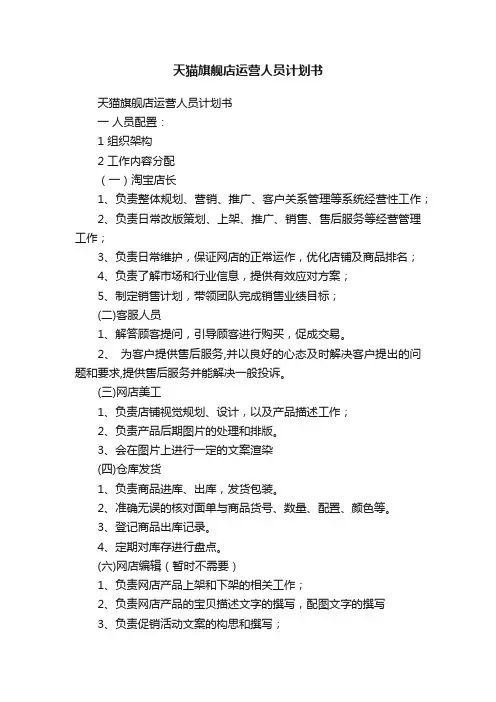 天猫旗舰店运营人员计划书

天猫旗舰店运营人员计划书

一 人员配置：

1 组织架构

2 工作内容分配

（一）淘宝店长

1、负责整体规划、营销、推广、客户关系管理等系统经营性工作；

2、负责日常改版策划、上架、推广、销售、售后服务等经营管理工作；

3、负责日常维护，保证网店的正常运作，优化店铺及商品排名；

4、负责了解市场和行业信息，提供有效应对方案；

5、制定销售计划，带领团队完成销售业绩目标；

(二)客服人员

1、解答顾客提问，引导顾客进行购买，促成交易。

2、 为客户提供售后服务,并以良好的心态及时解决客户提出的问题和要求,提供售后服务并能解决一般投诉。

(三)网店美工

1、负责店铺视觉规划、设计，以及产品描述工作；

2、负责产品后期图片的处理和排版。

3、会在图片上进行一定的文案渲染

(四)仓库发货

1、负责商品进库、出库，发货包装。

2、准确无误的核对面单与商品货号、数量、配置、颜色等。

3、登记商品出库记录。

4、定期对库存进行盘点。

(六)网店编辑（暂时不需要）

1、负责网店产品上架和下架的相关工作；

2、负责网店产品的宝贝描述文字的撰写，配图文字的撰写

3、负责促销活动文案的构思和撰写；